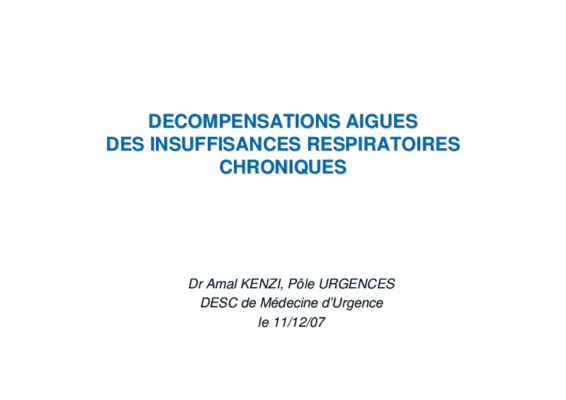 DECOMPENSATIONS AIGUES
DES INSUFFISANCES RESPIRATOIRES
CHRONIQUES

Dr Amal KENZI, Pôle URGENCES
DESC de Médecine d'Urgence
le 11/12/07